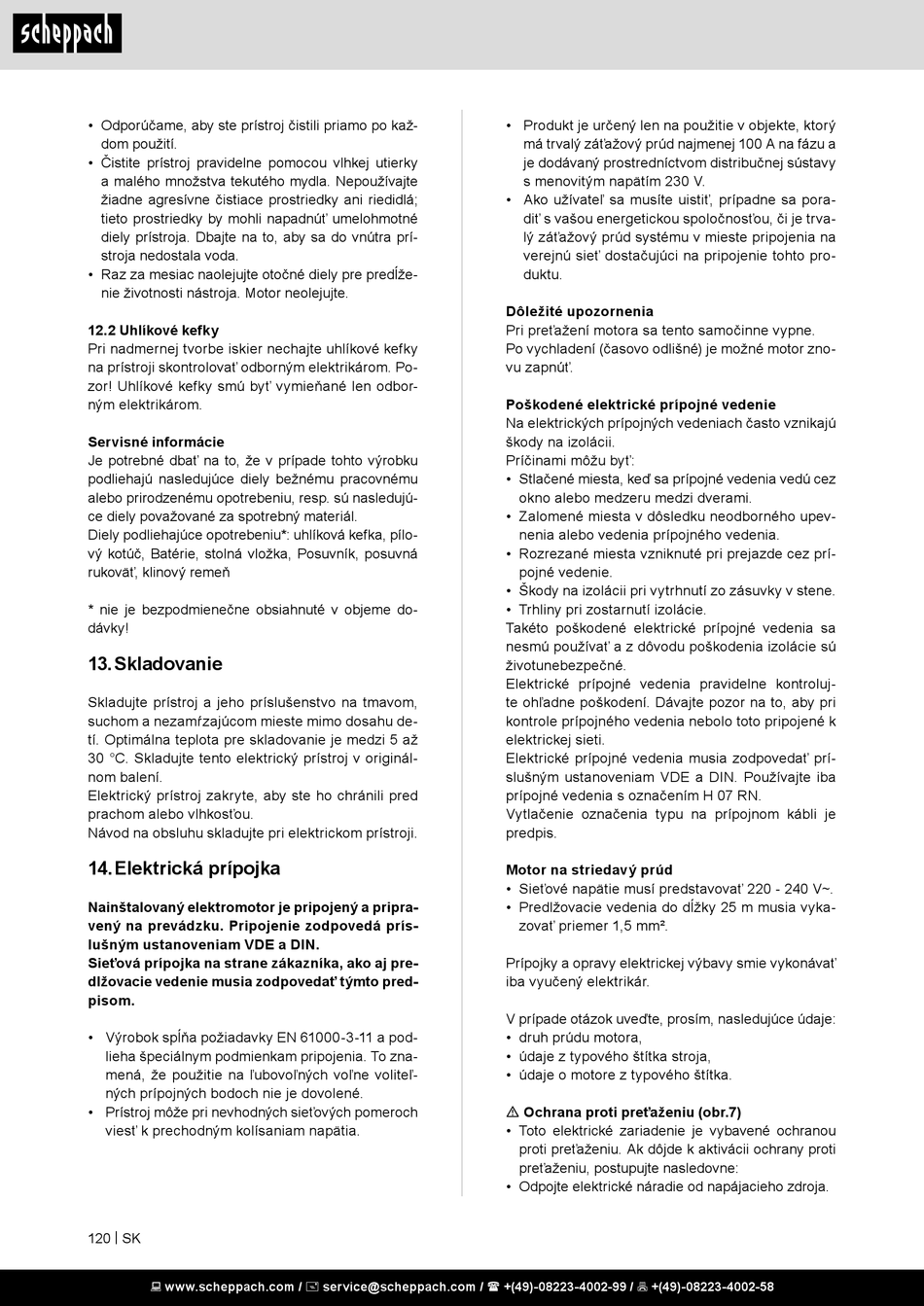 scheppach

• Odporúčame, aby ste prístroj čistili priamo po každom použití.
• Čistite prístroj pravidelne pomocou vlhkej utierky a malého množstva tekutého mydla. Nepoužívajte žiadne agresívne čistiace prostriedky ani riedidlá; tieto prostriedky by mohli napadnúť umelohmotné diely prístroja. Dbajte na to, aby sa do vnútra prístroja nedostala voda.
• Raz za mesiac naolejujte otočné diely pre predĺženie životnosti nástroja. Motor neolejujte.

12.2 Uhlíkové kefky
Pri nadmernej tvorbe iskier nechajte uhlíkové kefky na prístroji skontrolovať odborným elektrikárom. Pozor! Uhlíkové kefky smú byť vymieňané len odborným elektrikárom.

Servisné informácie
Je potrebné dbať na to, že v prípade tohto výrobku podliehajú nasledujúce diely bežnému pracovnému alebo prirodzenému opotrebeniu, resp. sú nasledujúce diely považované za spotrebný materiál.
Diely podliehajúce opotrebeniu*: uhlíková kefka, pílový kotúč, Batérie, stolná vložka, Posuvník, posuvná rukoväť, klinový remeň

* nie je bezpodmienečne obsiahnuté v objeme dodávky!

13. Skladovanie

Skladujte prístroj a jeho príslušenstvo na tmavom, suchom a nezamŕzajúcom mieste mimo dosahu detí. Optimálna teplota pre skladovanie je medzi 5 až 30 °C. Skladujte tento elektrický prístroj v originálnom balení.
Elektrický prístroj zakryte, aby ste ho chránili pred prachom alebo vlhkosťou.
Návod na obsluhu skladujte pri elektrickom prístroji.

14. Elektrická prípojka

Nainštalovaný elektromotor je pripojený a pripravený na prevádzku. Pripojenie zodpovedá príslušným ustanoveniam VDE a DIN.
Sieťová prípojka na strane zákazníka, ako aj predlžovacie vedenie musia zodpovedať týmto predpisom.

• Výrobok spĺňa požiadavky EN 61000-3-11 a podlieha špeciálnym podmienkam pripojenia. To znamená, že použitie na ľubovoľných voľne voliteľných prípojných bodoch nie je dovolené.
• Prístroj môže pri nevhodných sieťových pomeroch viesť k prechodným kolísaniam napätia.

• Produkt je určený len na použitie v objekte, ktorý má trvalý záťažový prúd najmenej 100 A na fázu a je dodávaný prostredníctvom distribučnej sústavy s menovitým napätím 230 V.
• Ako užívateľ sa musíte uistiť, prípadne sa poradiť s vašou energetickou spoločnosťou, či je trvalý záťažový prúd systému v mieste pripojenia na verejnú sieť dostačujúci na pripojenie tohto produktu.

Dôležité upozornenia
Pri preťažení motora sa tento samočinne vypne.
Po vychladení (časovo odlišné) je možné motor znovu zapnúť.

Poškodené elektrické prípojné vedenie
Na elektrických prípojných vedeniach často vznikajú škody na izolácii.
Príčinami môžu byť:
• Stlačené miesta, keď sa prípojné vedenia vedú cez okno alebo medzeru medzi dverami.
• Zalomené miesta v dôsledku neodborného upevnenia alebo vedenia prípojného vedenia.
• Rozrezané miesta vzniknuté pri prejazde cez prípojné vedenie.
• Škody na izolácii pri vytrhnutí zo zásuvky v stene.
• Trhliny pri zostarnutí izolácie.
Takéto poškodené elektrické prípojné vedenia sa nesmú používať a z dôvodu poškodenia izolácie sú životunebezpečné.
Elektrické prípojné vedenia pravidelne kontrolujte ohľadne poškodení. Dávajte pozor na to, aby pri kontrole prípojného vedenia nebolo toto pripojené k elektrickej sieti.
Elektrické prípojné vedenia musia zodpovedať príslušným ustanoveniam VDE a DIN. Používajte iba prípojné vedenia s označením H 07 RN.
Vytlačenie označenia typu na prípojnom kábli je predpis.

Motor na striedavý prúd
• Sieťové napätie musí predstavovať 220 - 240 V~.
• Predlžovacie vedenia do dĺžky 25 m musia vykazovať priemer 1,5 mm².

Prípojky a opravy elektrickej výbavy smie vykonávať iba vyučený elektrikár.

V prípade otázok uveďte, prosím, nasledujúce údaje:
• druh prúdu motora,
• údaje z typového štítka stroja,
• údaje o motore z typového štítka.

⚠ Ochrana proti preťaženiu (obr.7)
• Toto elektrické zariadenie je vybavené ochranou proti preťaženiu. Ak dôjde k aktivácii ochrany proti preťaženiu, postupujte nasledovne:
• Odpojte elektrické náradie od napájacieho zdroja.

120 | SK

www.scheppach.com / service@scheppach.com / +(49)-08223-4002-99 / +(49)-08223-4002-58